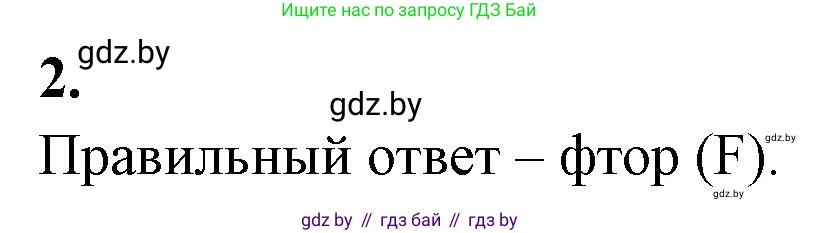 Ищите нас по запросу ГДЗ Бай

2. gdz.by

gdz.by

Правильный ответ – фтор (F). gdz.by

gdz.by

gdz by // гдз бай // гдз by